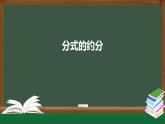 分式的约分